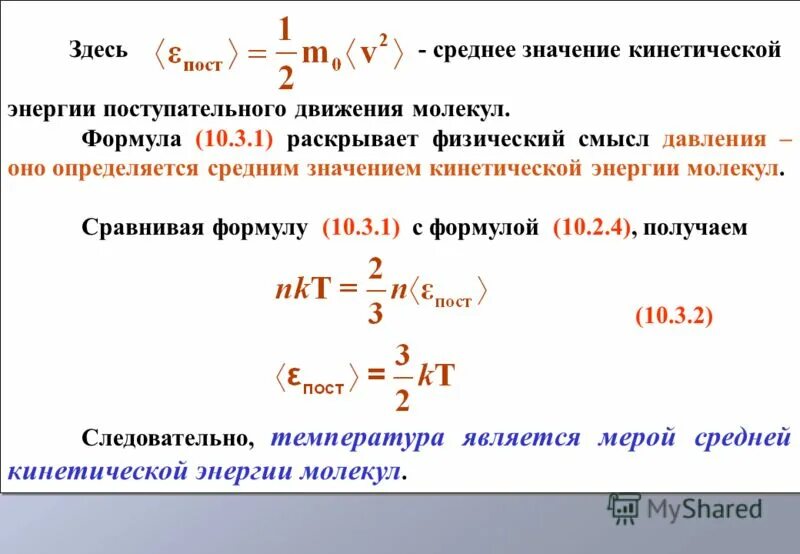 Здесь $\langle \varepsilon_{пост} \rangle = \frac{1}{2} m_0 \langle v^2 \rangle$ - среднее значение кинетической энергии поступательного движения молекул.

Формула (10.3.1) раскрывает физический смысл давления – оно определяется средним значением кинетической энергии молекул.

Сравнивая формулу (10.3.1) с формулой (10.2.4), получаем

$nkT = \frac{2}{3} n \langle \varepsilon_{пост} \rangle$

(10.3.2)

$\langle \varepsilon_{пост} \rangle = \frac{3}{2} kT$

Следовательно, температура является мерой средней кинетической энергии молекул.

MyShared